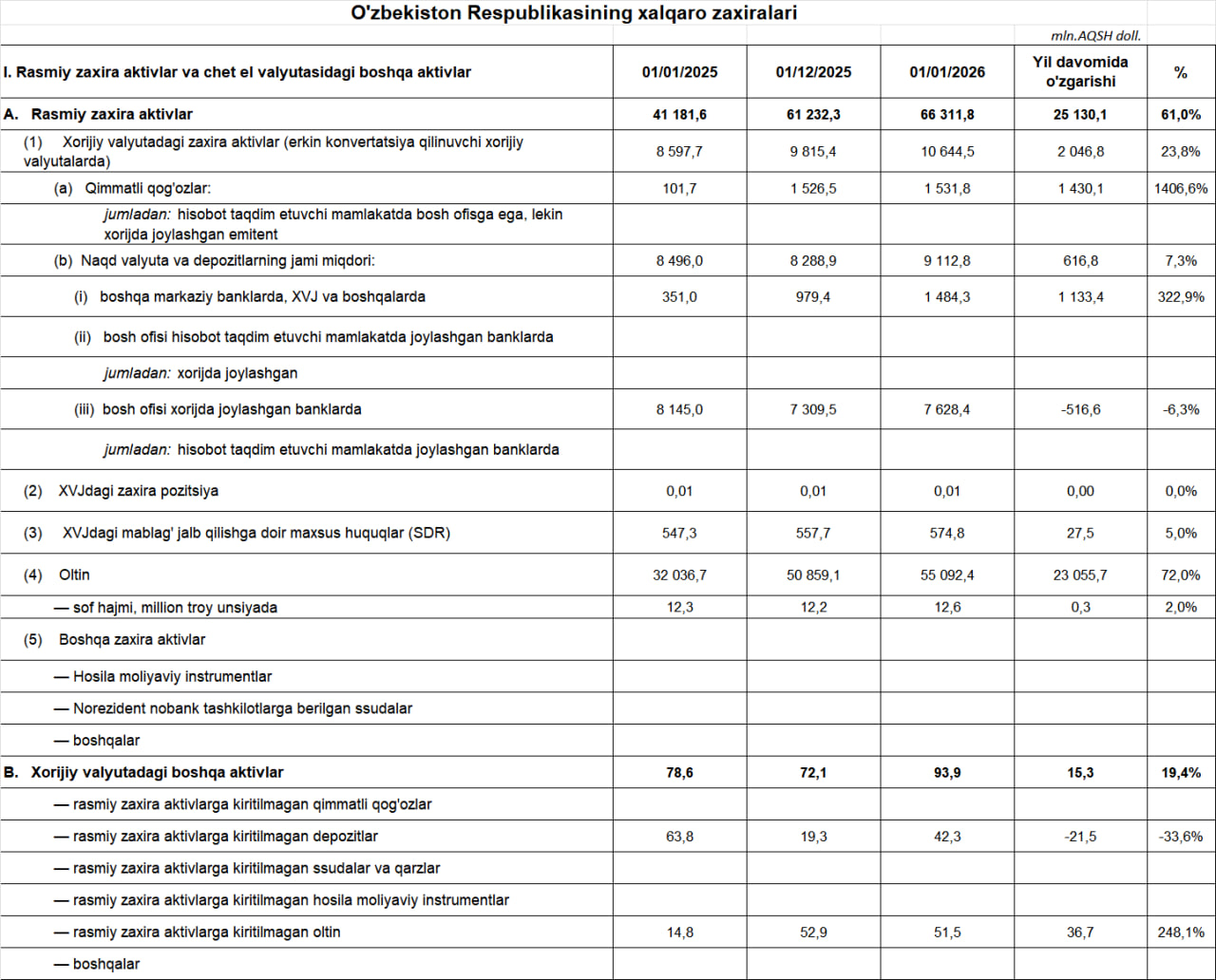 O'zbekiston Respublikasining xalqaro zaxiralari

mln.AQSH doll.

| I. Rasmiy zaxira aktivlar va chet el valyutasidagi boshqa aktivlar | 01/01/2025 | 01/12/2025 | 01/01/2026 | Yil davomida o'zgarishi | % |
|---|---|---|---|---|---|
| A. Rasmiy zaxira aktivlar | 41 181,6 | 61 232,3 | 66 311,8 | 25 130,1 | 61,0% |
| (1) Xorijiy valyutadagi zaxira aktivlar (erkin konvertatsiya qilinuvchi xorijiy valyutalarda) | 8 597,7 | 9 815,4 | 10 644,5 | 2 046,8 | 23,8% |
| (a) Qimmatli qog'ozlar: | 101,7 | 1 526,5 | 1 531,8 | 1 430,1 | 1406,6% |
| jumladan: hisobot taqdim etuvchi mamlakatda bosh ofisga ega, lekin xorijda joylashgan emitent | | | | | |
| (b) Naqd valyuta va depozitlarning jami miqdori: | 8 496,0 | 8 288,9 | 9 112,8 | 616,8 | 7,3% |
| (i) boshqa markaziy banklarda, XVJ va boshqalarda | 351,0 | 979,4 | 1 484,3 | 1 133,4 | 322,9% |
| (ii) bosh ofisi hisobot taqdim etuvchi mamlakatda joylashgan banklarda | | | | | |
| jumladan: xorijda joylashgan | | | | | |
| (iii) bosh ofisi xorijda joylashgan banklarda | 8 145,0 | 7 309,5 | 7 628,4 | -516,6 | -6,3% |
| jumladan: hisobot taqdim etuvchi mamlakatda joylashgan banklarda | | | | | |
| (2) XVJdagi zaxira pozitsiya | 0,01 | 0,01 | 0,01 | 0,00 | 0,0% |
| (3) XVJdagi mablag' jalb qilishga doir maxsus huquqlar (SDR) | 547,3 | 557,7 | 574,8 | 27,5 | 5,0% |
| (4) Oltin | 32 036,7 | 50 859,1 | 55 092,4 | 23 055,7 | 72,0% |
| — sof hajmi, million troy unsiyada | 12,3 | 12,2 | 12,6 | 0,3 | 2,0% |
| (5) Boshqa zaxira aktivlar | | | | | |
| — Hosila moliyaviy instrumentlar | | | | | |
| — Norezident nobank tashkilotlarga berilgan ssudalar | | | | | |
| — boshqalar | | | | | |
| B. Xorijiy valyutadagi boshqa aktivlar | 78,6 | 72,1 | 93,9 | 15,3 | 19,4% |
| — rasmiy zaxira aktivlarga kiritilmagan qimmatli qog'ozlar | | | | | |
| — rasmiy zaxira aktivlarga kiritilmagan depozitlar | 63,8 | 19,3 | 42,3 | -21,5 | -33,6% |
| — rasmiy zaxira aktivlarga kiritilmagan ssudalar va qarzlar | | | | | |
| — rasmiy zaxira aktivlarga kiritilmagan hosila moliyaviy instrumentlar | | | | | |
| — rasmiy zaxira aktivlarga kiritilmagan oltin | 14,8 | 52,9 | 51,5 | 36,7 | 248,1% |
| — boshqalar | | | | | |